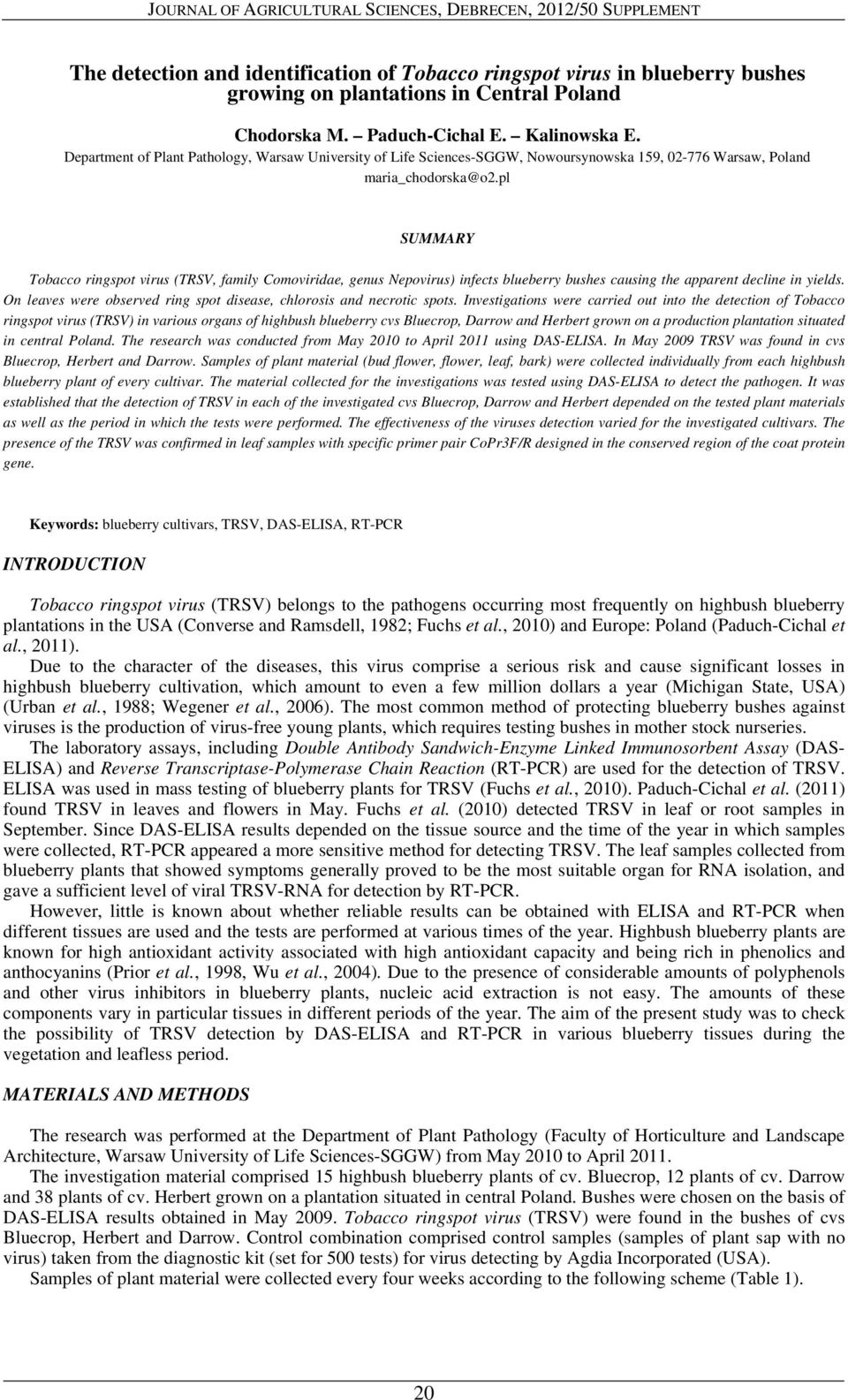 JOURNAL OF AGRICULTURAL SCIENCES, DEBRECEN, 2012/50 SUPPLEMENT

The detection and identification of Tobacco ringspot virus in blueberry bushes growing on plantations in Central Poland

Chodorska M. – Paduch-Cichal E. – Kalinowska E.
Department of Plant Pathology, Warsaw University of Life Sciences-SGGW, Nowoursynowska 159, 02-776 Warsaw, Poland
maria_chodorska@o2.pl

SUMMARY

Tobacco ringspot virus (TRSV, family Comoviridae, genus Nepovirus) infects blueberry bushes causing the apparent decline in yields. On leaves were observed ring spot disease, chlorosis and necrotic spots. Investigations were carried out into the detection of Tobacco ringspot virus (TRSV) in various organs of highbush blueberry cvs Bluecrop, Darrow and Herbert grown on a production plantation situated in central Poland. The research was conducted from May 2010 to April 2011 using DAS-ELISA. In May 2009 TRSV was found in cvs Bluecrop, Herbert and Darrow. Samples of plant material (bud flower, flower, leaf, bark) were collected individually from each highbush blueberry plant of every cultivar. The material collected for the investigations was tested using DAS-ELISA to detect the pathogen. It was established that the detection of TRSV in each of the investigated cvs Bluecrop, Darrow and Herbert depended on the tested plant materials as well as the period in which the tests were performed. The effectiveness of the viruses detection varied for the investigated cultivars. The presence of the TRSV was confirmed in leaf samples with specific primer pair CoPr3F/R designed in the conserved region of the coat protein gene.

Keywords: blueberry cultivars, TRSV, DAS-ELISA, RT-PCR

INTRODUCTION

Tobacco ringspot virus (TRSV) belongs to the pathogens occurring most frequently on highbush blueberry plantations in the USA (Converse and Ramsdell, 1982; Fuchs et al., 2010) and Europe: Poland (Paduch-Cichal et al., 2011).

Due to the character of the diseases, this virus comprise a serious risk and cause significant losses in highbush blueberry cultivation, which amount to even a few million dollars a year (Michigan State, USA) (Urban et al., 1988; Wegener et al., 2006). The most common method of protecting blueberry bushes against viruses is the production of virus-free young plants, which requires testing bushes in mother stock nurseries.

The laboratory assays, including Double Antibody Sandwich-Enzyme Linked Immunosorbent Assay (DAS-ELISA) and Reverse Transcriptase-Polymerase Chain Reaction (RT-PCR) are used for the detection of TRSV. ELISA was used in mass testing of blueberry plants for TRSV (Fuchs et al., 2010). Paduch-Cichal et al. (2011) found TRSV in leaves and flowers in May. Fuchs et al. (2010) detected TRSV in leaf or root samples in September. Since DAS-ELISA results depended on the tissue source and the time of the year in which samples were collected, RT-PCR appeared a more sensitive method for detecting TRSV. The leaf samples collected from blueberry plants that showed symptoms generally proved to be the most suitable organ for RNA isolation, and gave a sufficient level of viral TRSV-RNA for detection by RT-PCR.

However, little is known about whether reliable results can be obtained with ELISA and RT-PCR when different tissues are used and the tests are performed at various times of the year. Highbush blueberry plants are known for high antioxidant activity associated with high antioxidant capacity and being rich in phenolics and anthocyanins (Prior et al., 1998, Wu et al., 2004). Due to the presence of considerable amounts of polyphenols and other virus inhibitors in blueberry plants, nucleic acid extraction is not easy. The amounts of these components vary in particular tissues in different periods of the year. The aim of the present study was to check the possibility of TRSV detection by DAS-ELISA and RT-PCR in various blueberry tissues during the vegetation and leafless period.

MATERIALS AND METHODS

The research was performed at the Department of Plant Pathology (Faculty of Horticulture and Landscape Architecture, Warsaw University of Life Sciences-SGGW) from May 2010 to April 2011.

The investigation material comprised 15 highbush blueberry plants of cv. Bluecrop, 12 plants of cv. Darrow and 38 plants of cv. Herbert grown on a plantation situated in central Poland. Bushes were chosen on the basis of DAS-ELISA results obtained in May 2009. Tobacco ringspot virus (TRSV) were found in the bushes of cvs Bluecrop, Herbert and Darrow. Control combination comprised control samples (samples of plant sap with no virus) taken from the diagnostic kit (set for 500 tests) for virus detecting by Agdia Incorporated (USA).

Samples of plant material were collected every four weeks according to the following scheme (Table 1).

20